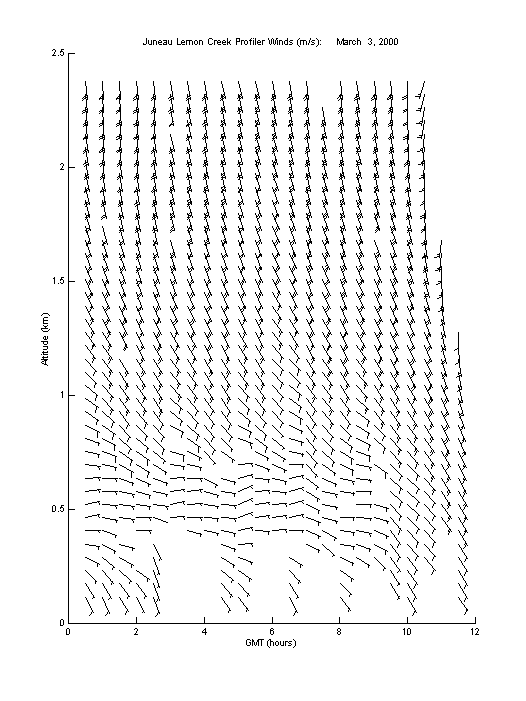 Juneau Lemon Creek Profiler Winds (m/s): March 3, 2000

2.5
2
1.5
1
0.5
0

Altitude (km)

0 2 4 6 8 10 12

GMT (hours)